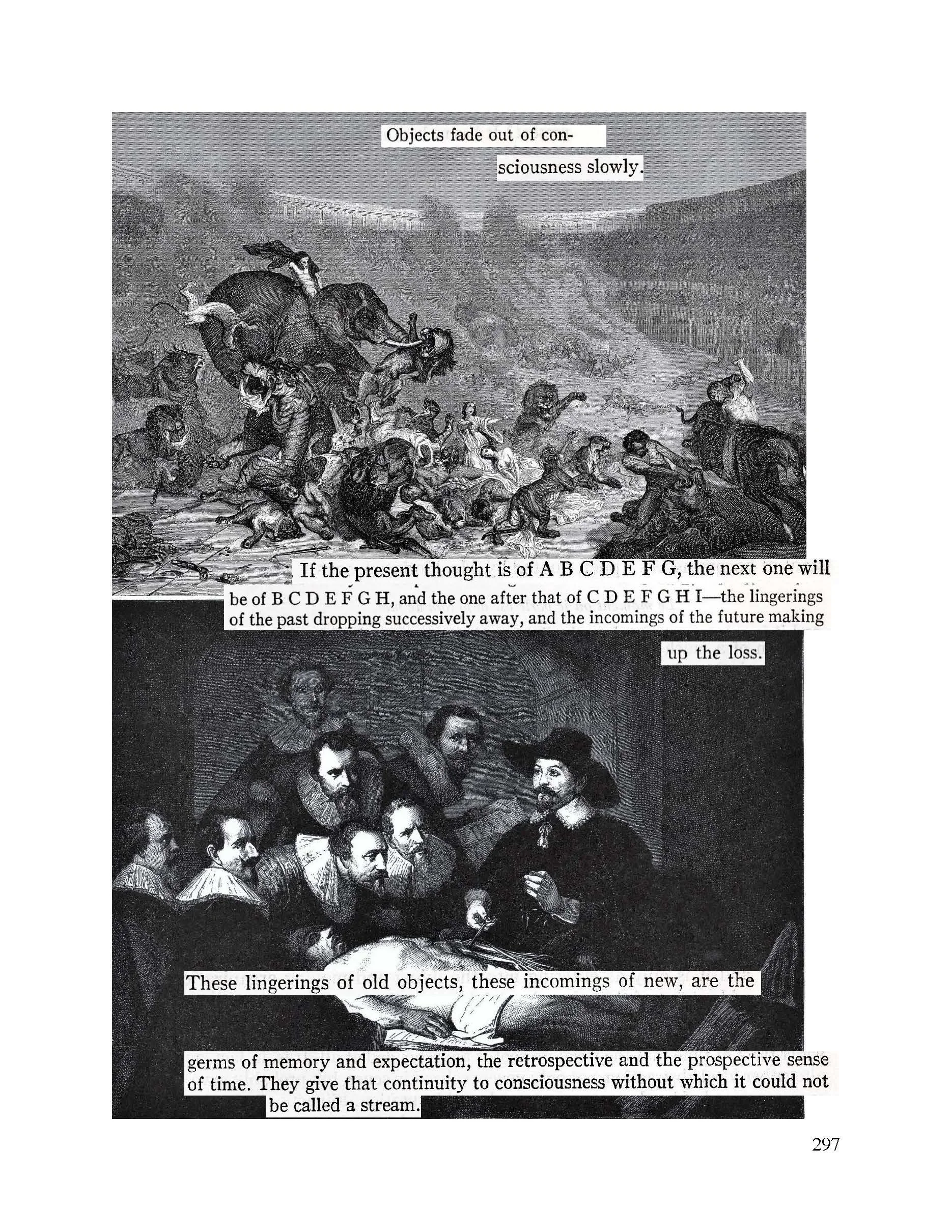 Objects fade out of consciousness slowly.

If the present thought is of A B C D E F G, the next one will be of B C D E F G H, and the one after that of C D E F G H I—the lingerings of the past dropping successively away, and the incomings of the future making up the loss.

These lingerings of old objects, these incomings of new, are the germs of memory and expectation, the retrospective and the prospective sense of time. They give that continuity to consciousness without which it could not be called a stream.

297